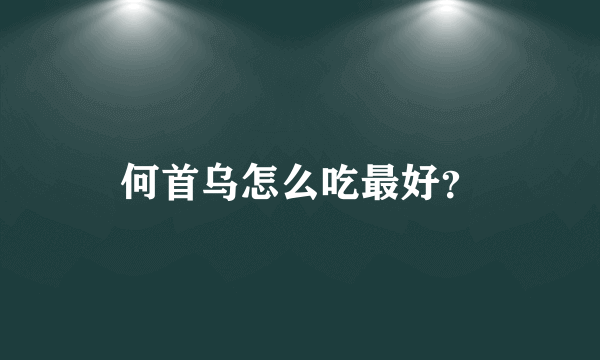 何首乌怎么吃最好?